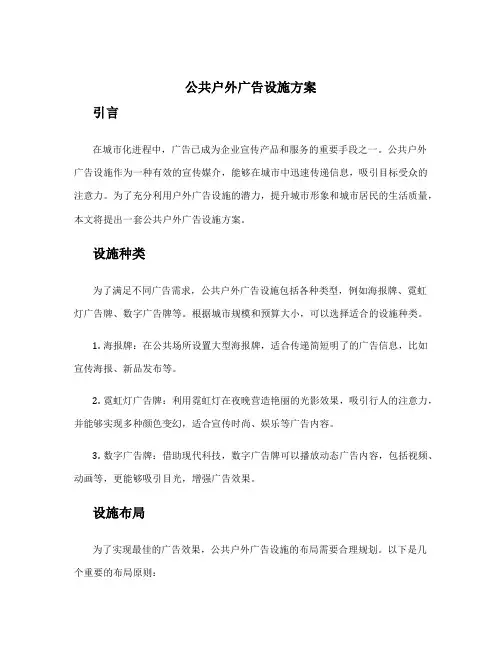 公共户外广告设施方案

引言

在城市化进程中，广告已成为企业宣传产品和服务的重要手段之一。公共户外广告设施作为一种有效的宣传媒介，能够在城市中迅速传递信息，吸引目标受众的注意力。为了充分利用户外广告设施的潜力，提升城市形象和城市居民的生活质量，本文将提出一套公共户外广告设施方案。

设施种类

为了满足不同广告需求，公共户外广告设施包括各种类型，例如海报牌、霓虹灯广告牌、数字广告牌等。根据城市规模和预算大小，可以选择适合的设施种类。

1. 海报牌：在公共场所设置大型海报牌，适合传递简短明了的广告信息，比如宣传海报、新品发布等。

2. 霓虹灯广告牌：利用霓虹灯在夜晚营造艳丽的光影效果，吸引行人的注意力，并能够实现多种颜色变幻，适合宣传时尚、娱乐等广告内容。

3. 数字广告牌：借助现代科技，数字广告牌可以播放动态广告内容，包括视频、动画等，更能够吸引目光，增强广告效果。

设施布局

为了实现最佳的广告效果，公共户外广告设施的布局需要合理规划。以下是几个重要的布局原则：